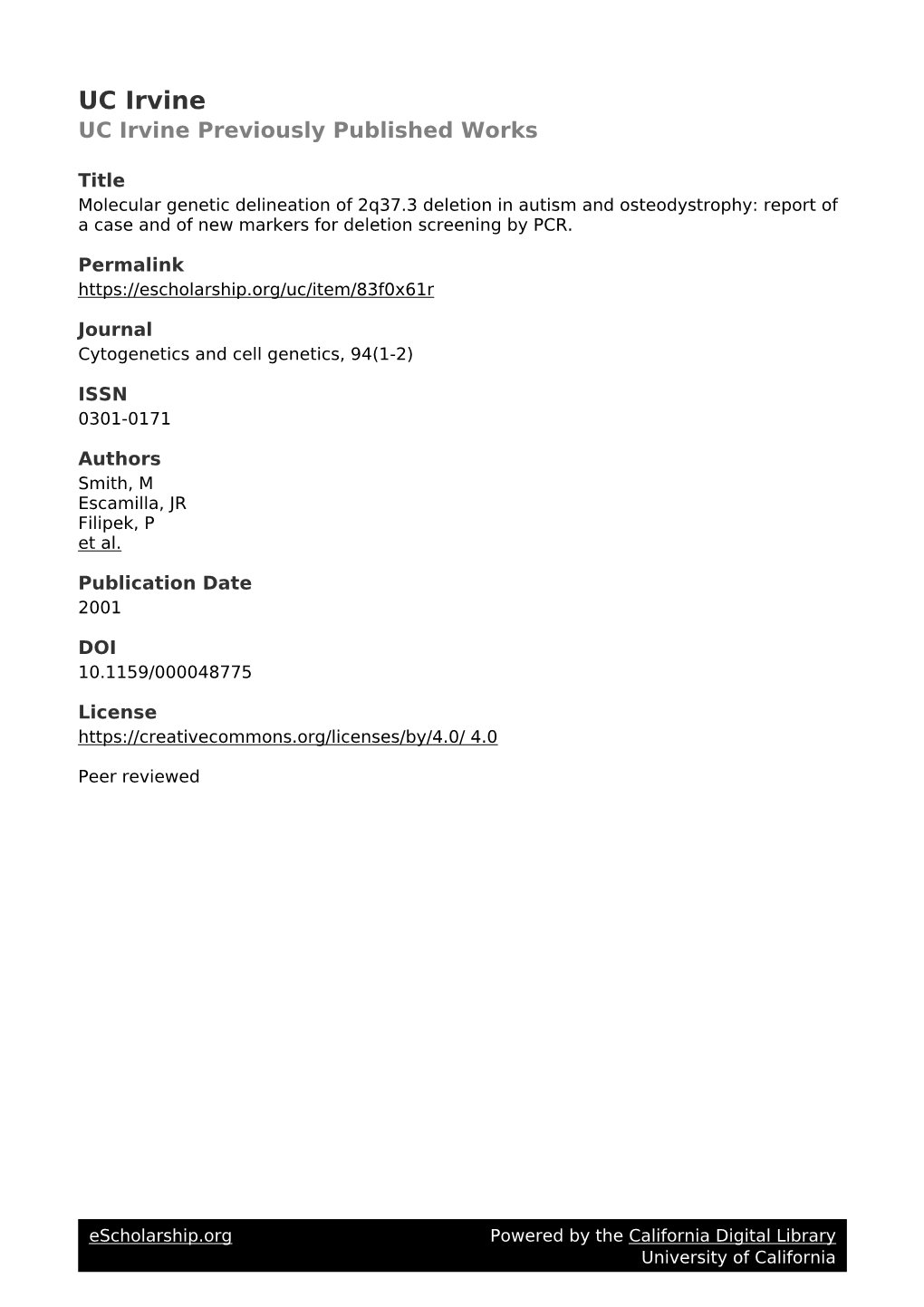 UC Irvine
UC Irvine Previously Published Works

Title
Molecular genetic delineation of 2q37.3 deletion in autism and osteodystrophy: report of a case and of new markers for deletion screening by PCR.

Permalink
https://escholarship.org/uc/item/83f0x61r

Journal
Cytogenetics and cell genetics, 94(1-2)

ISSN
0301-0171

Authors
Smith, M
Escamilla, JR
Filipek, P
et al.

Publication Date
2001

DOI
10.1159/000048775

License
https://creativecommons.org/licenses/by/4.0/ 4.0

Peer reviewed

eScholarship.org Powered by the California Digital Library
University of California